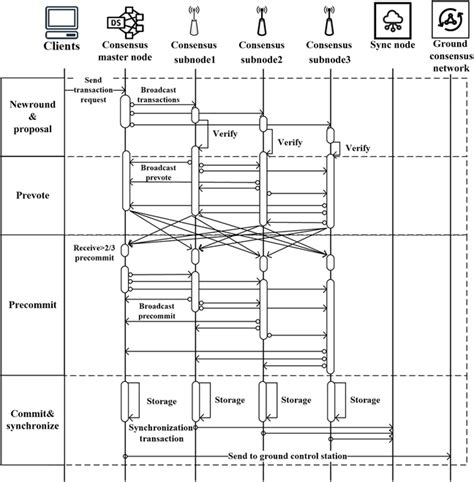 DS

Clients

Consensus master node

Consensus subnode1

Consensus subnode2

Consensus subnode3

Sync node

Ground consensus network

Newround & proposal

Send transaction request

Broadcast transactions

Verify

Verify

Verify

Prevote

Broadcast prevote

Precommit

Receive>2/3 precommit

Broadcast precommit

Commit& synchronize

Storage

Storage

Storage

Storage

Synchronization transaction

Send to ground control station